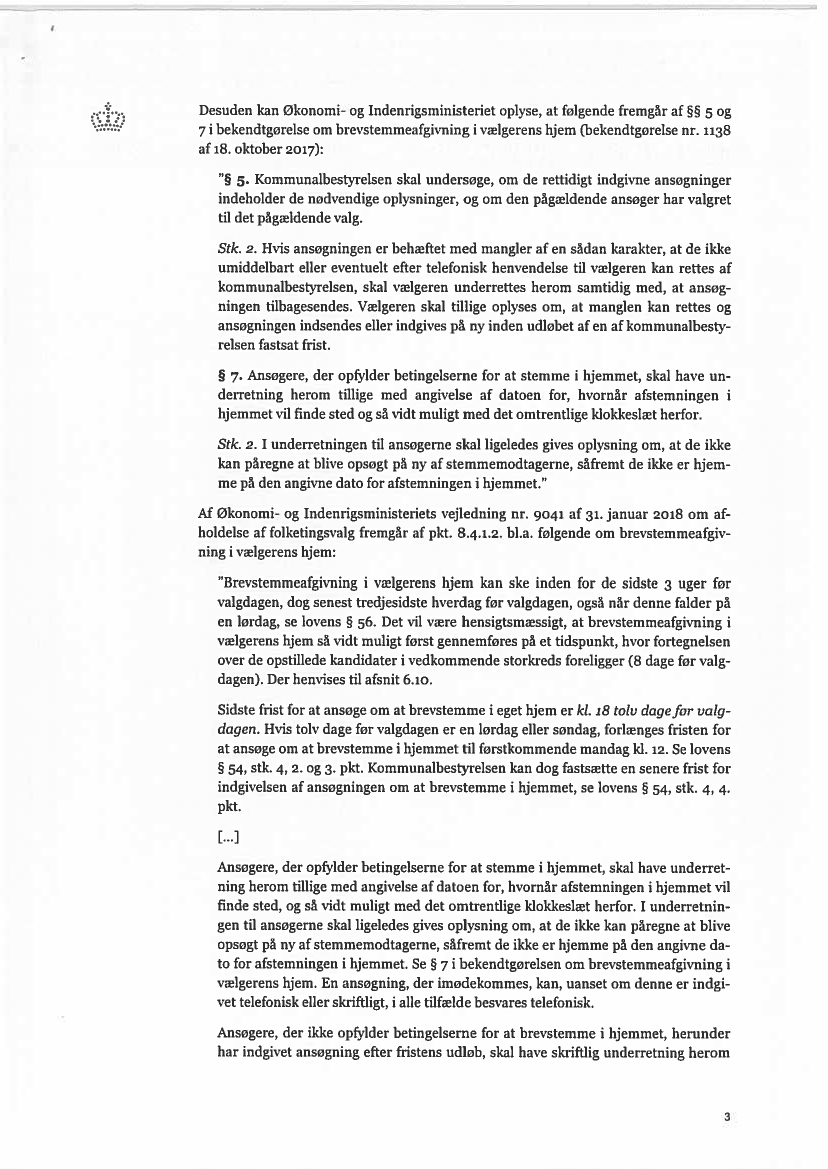 Desuden kan Økonomi- og Indenrigsministeriet oplyse, at følgende fremgår af §§ 5 og 7 i bekendtgørelse om brevstemmeafgivning i vælgerens hjem (bekendtgørelse nr. 1138 af 18. oktober 2017):

"§ 5. Kommunalbestyrelsen skal undersøge, om de rettidigt indgivne ansøgninger indeholder de nødvendige oplysninger, og om den pågældende ansøger har valgret til det pågældende valg.

Stk. 2. Hvis ansøgningen er behæftet med mangler af en sådan karakter, at de ikke umiddelbart eller eventuelt efter telefonisk henvendelse til vælgeren kan rettes af kommunalbestyrelsen, skal vælgeren underrettes herom samtidig med, at ansøgningen tilbagesendes. Vælgeren skal tillige oplyses om, at manglen kan rettes og ansøgningen indsendes eller indgives på ny inden udløbet af en af kommunalbestyrelsen fastsat frist.

§ 7. Ansøgere, der opfylder betingelserne for at stemme i hjemmet, skal have underretning herom tillige med angivelse af datoen for, hvornår afstemningen i hjemmet vil finde sted og så vidt muligt med det omtrentlige klokkeslæt herfor.

Stk. 2. I underretningen til ansøgerne skal ligeledes gives oplysning om, at de ikke kan påregne at blive opsøgt på ny af stemmemodtagerne, såfremt de ikke er hjemme på den angivne dato for afstemningen i hjemmet."

Af Økonomi- og Indenrigsministeriets vejledning nr. 9041 af 31. januar 2018 om afholdelse af folketingsvalg fremgår af pkt. 8.4.1.2. bl.a. følgende om brevstemmeafgivning i vælgerens hjem:

"Brevstemmeafgivning i vælgerens hjem kan ske inden for de sidste 3 uger før valgdagen, dog senest tredjesidste hverdag før valgdagen, også når denne falder på en lørdag, se lovens § 56. Det vil være hensigtsmæssigt, at brevstemmeafgivning i vælgerens hjem så vidt muligt først gennemføres på et tidspunkt, hvor fortegnelsen over de opstillede kandidater i vedkommende storkreds foreligger (8 dage før valgdagen). Der henvises til afsnit 6.10.

Sidste frist for at ansøge om at brevstemme i eget hjem er kl. 18 tolv dage før valgdagen. Hvis tolv dage før valgdagen er en lørdag eller søndag, forlænges fristen for at ansøge om at brevstemme i hjemmet til førstkommende mandag kl. 12. Se lovens § 54, stk. 4, 2. og 3. pkt. Kommunalbestyrelsen kan dog fastsætte en senere frist for indgivelsen af ansøgningen om at brevstemme i hjemmet, se lovens § 54, stk. 4, 4. pkt.

[...]

Ansøgere, der opfylder betingelserne for at stemme i hjemmet, skal have underretning herom tillige med angivelse af datoen for, hvornår afstemningen i hjemmet vil finde sted, og så vidt muligt med det omtrentlige klokkeslæt herfor. I underretningen til ansøgerne skal ligeledes gives oplysning om, at de ikke kan påregne at blive opsøgt på ny af stemmemodtagerne, såfremt de ikke er hjemme på den angivne dato for afstemningen i hjemmet. Se § 7 i bekendtgørelsen om brevstemmeafgivning i vælgerens hjem. En ansøgning, der imødekommes, kan, uanset om denne er indgivet telefonisk eller skriftligt, i alle tilfælde besvares telefonisk.

Ansøgere, der ikke opfylder betingelserne for at brevstemme i hjemmet, herunder har indgivet ansøgning efter fristens udløb, skal have skriftlig underretning herom

3